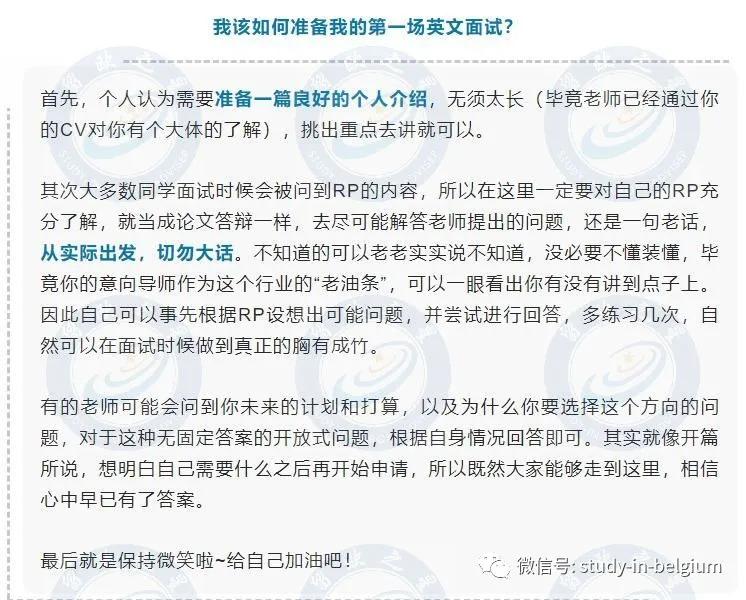 我该如何准备我的第一场英文面试？

首先，个人认为需要准备一篇良好的个人介绍，无须太长（毕竟老师已经通过你的CV对你有个大体的了解），挑出重点去讲就可以。

其次大多数同学面试时候会被问到RP的内容，所以在这里一定要对自己的RP充分了解，就当成论文答辩一样，去尽可能解答老师提出的问题，还是一句老话，从实际出发，切勿大话。不知道的可以老老实实说不知道，没必要不懂装懂，毕竟你的意向导师作为这个行业的“老油条”，可以一眼看出你有没有讲到点子上。因此自己可以事先根据RP设想出可能问题，并尝试进行回答，多练习几次，自然可以在面试时候做到真正的胸有成竹。

有的老师可能会问到你未来的计划和打算，以及为什么你要选择这个方向的问题，对于这种无固定答案的开放式问题，根据自身情况回答即可。其实就像开篇所说，想明白自己需要什么之后再开始申请，所以既然大家能够走到这里，相信心中早已有了答案。

最后就是保持微笑啦~给自己加油吧！

微信号: study-in-belgium